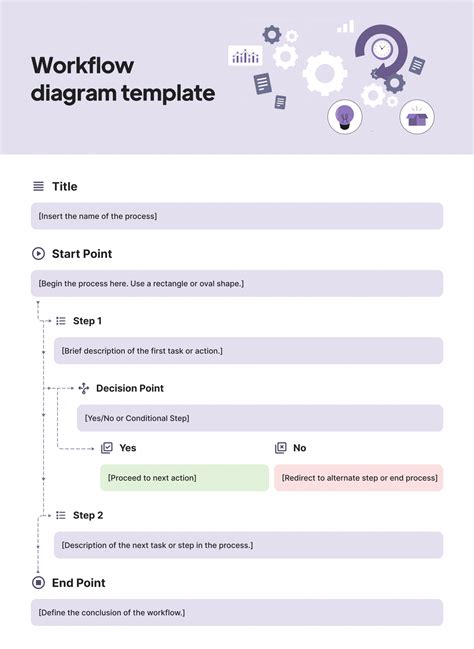 Workflow diagram template

Title

[Insert the name of the process]

Start Point

[Begin the process here. Use a rectangle or oval shape.]

Step 1

[Brief description of the first task or action.]

Decision Point

[Yes/No or Conditional Step]

Yes

[Proceed to next action]

No

[Redirect to alternate step or end process]

Step 2

[Description of the next task or step in the process.]

End Point

[Define the conclusion of the workflow.]